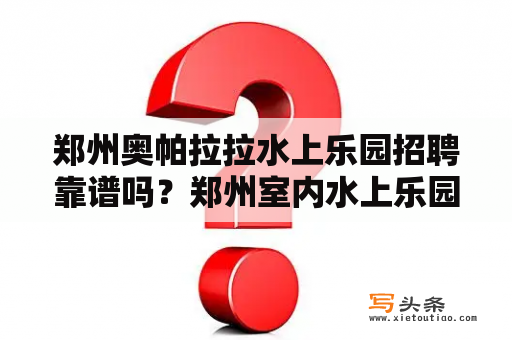 郑州奥帕拉拉水上乐园招聘靠谱吗？郑州室内水上乐园

写头条
www.xietoutiao.com